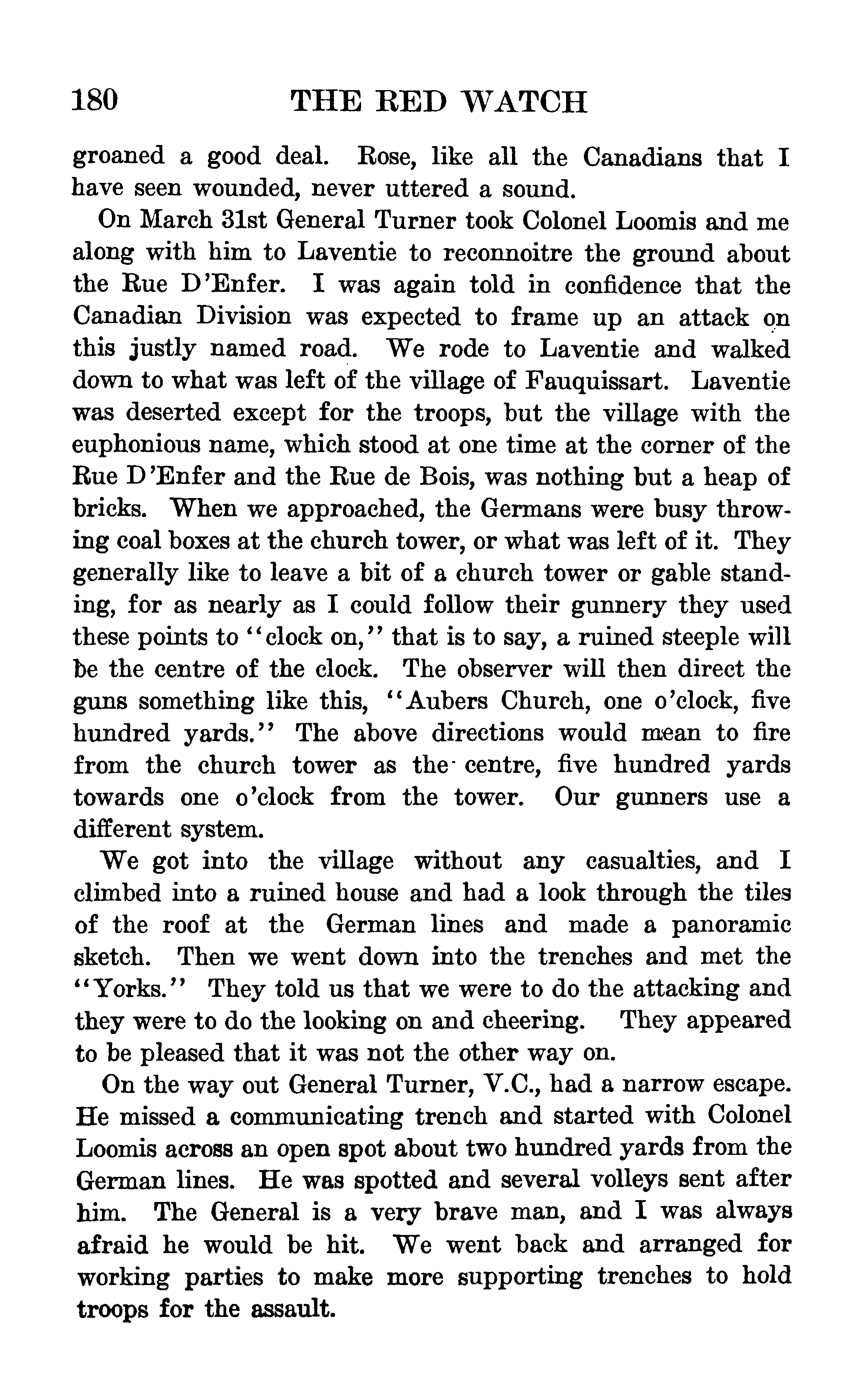 180 THE RED WATCH

groaned a good deal. Rose, like all the Canadians that I have seen wounded, never uttered a sound.

On March 31st General Turner took Colonel Loomis and me along with him to Laventie to reconnoitre the ground about the Rue D'Enfer. I was again told in confidence that the Canadian Division was expected to frame up an attack on this justly named road. We rode to Laventie and walked down to what was left of the village of Fauquissart. Laventie was deserted except for the troops, but the village with the euphonious name, which stood at one time at the corner of the Rue D'Enfer and the Rue de Bois, was nothing but a heap of bricks. When we approached, the Germans were busy throwing coal boxes at the church tower, or what was left of it. They generally like to leave a bit of a church tower or gable standing, for as nearly as I could follow their gunnery they used these points to "clock on," that is to say, a ruined steeple will be the centre of the clock. The observer will then direct the guns something like this, "Aubers Church, one o'clock, five hundred yards." The above directions would mean to fire from the church tower as the centre, five hundred yards towards one o'clock from the tower. Our gunners use a different system.

We got into the village without any casualties, and I climbed into a ruined house and had a look through the tiles of the roof at the German lines and made a panoramic sketch. Then we went down into the trenches and met the "Yorks." They told us that we were to do the attacking and they were to do the looking on and cheering. They appeared to be pleased that it was not the other way on.

On the way out General Turner, V.C., had a narrow escape. He missed a communicating trench and started with Colonel Loomis across an open spot about two hundred yards from the German lines. He was spotted and several volleys sent after him. The General is a very brave man, and I was always afraid he would be hit. We went back and arranged for working parties to make more supporting trenches to hold troops for the assault.